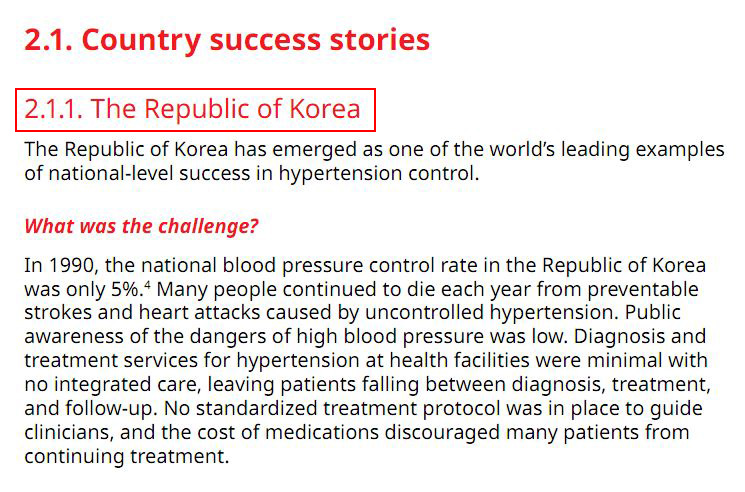 2.1. Country success stories

2.1.1. The Republic of Korea

The Republic of Korea has emerged as one of the world's leading examples of national-level success in hypertension control.

What was the challenge?

In 1990, the national blood pressure control rate in the Republic of Korea was only 5%.$^{4}$ Many people continued to die each year from preventable strokes and heart attacks caused by uncontrolled hypertension. Public awareness of the dangers of high blood pressure was low. Diagnosis and treatment services for hypertension at health facilities were minimal with no integrated care, leaving patients falling between diagnosis, treatment, and follow-up. No standardized treatment protocol was in place to guide clinicians, and the cost of medications discouraged many patients from continuing treatment.